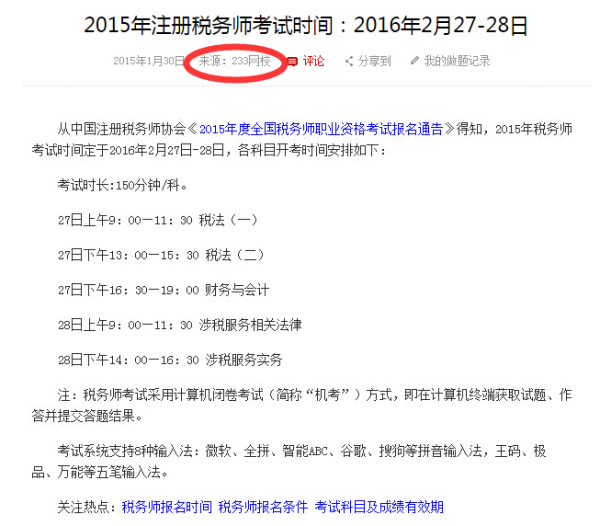 2015年注册税务师考试时间：2016年2月27-28日

2015年1月30日 来源：233网校 评论 分享到 我的做题记录

从中国注册税务师协会《2015年度全国税务师职业资格考试报名通告》得知，2015年税务师考试时间定于2016年2月27日-28日，各科目开考时间安排如下：

考试时长:150分钟/科。

27日上午9：00—11：30 税法（一）

27日下午13：00—15：30 税法（二）

27日下午16：30—19：00 财务与会计

28日上午9：00—11：30 涉税服务相关法律

28日下午14：00—16：30 涉税服务实务

注：税务师考试采用计算机闭卷考试（简称“机考”）方式，即在计算机终端获取试题、作答并提交答题结果。

考试系统支持8种输入法：微软、全拼、智能ABC、谷歌、搜狗等拼音输入法，王码、极品、万能等五笔输入法。

关注热点：税务师报名时间 税务师报名条件 考试科目及成绩有效期